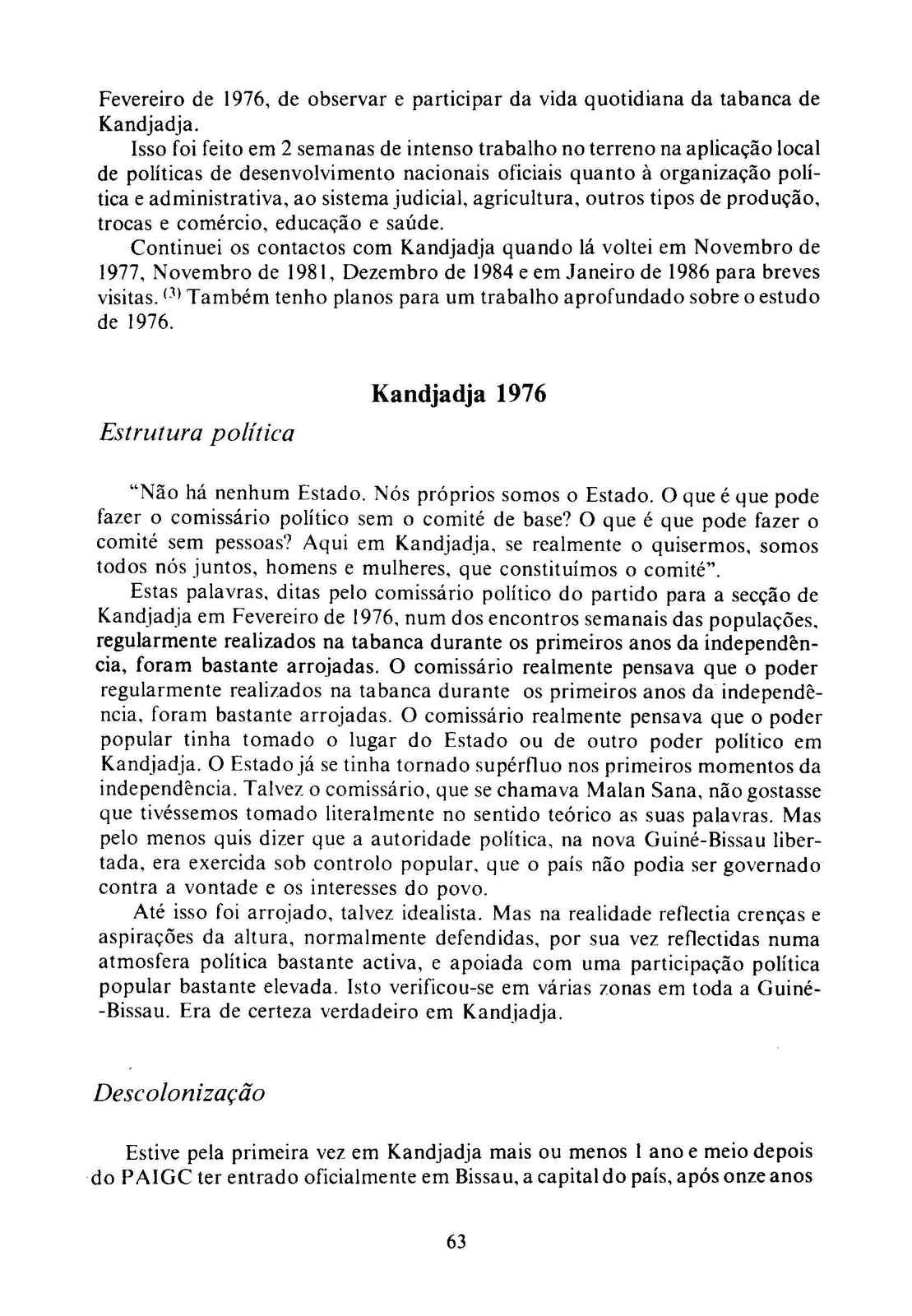 Fevereiro de 1976, de observar e participar da vida quotidiana da tabanca de Kandjadja.

Isso foi feito em 2 semanas de intenso trabalho no terreno na aplicação local de políticas de desenvolvimento nacionais oficiais quanto à organização política e administrativa, ao sistema judicial, agricultura, outros tipos de produção, trocas e comércio, educação e saúde.

Continuei os contactos com Kandjadja quando lá voltei em Novembro de 1977, Novembro de 1981, Dezembro de 1984 e em Janeiro de 1986 para breves visitas. $^{(3)}$ Também tenho planos para um trabalho aprofundado sobre o estudo de 1976.

Kandjadja 1976

Estrutura política

"Não há nenhum Estado. Nós próprios somos o Estado. O que é que pode fazer o comissário político sem o comité de base? O que é que pode fazer o comité sem pessoas? Aqui em Kandjadja, se realmente o quisermos, somos todos nós juntos, homens e mulheres, que constituímos o comité".

Estas palavras, ditas pelo comissário político do partido para a secção de Kandjadja em Fevereiro de 1976, num dos encontros semanais das populações, regularmente realizados na tabanca durante os primeiros anos da independência, foram bastante arrojadas. O comissário realmente pensava que o poder regularmente realizados na tabanca durante os primeiros anos da independência, foram bastante arrojadas. O comissário realmente pensava que o poder popular tinha tomado o lugar do Estado ou de outro poder político em Kandjadja. O Estado já se tinha tornado supérfluo nos primeiros momentos da independência. Talvez o comissário, que se chamava Malan Sana, não gostasse que tivéssemos tomado literalmente no sentido teórico as suas palavras. Mas pelo menos quis dizer que a autoridade política, na nova Guiné-Bissau libertada, era exercida sob controlo popular, que o país não podia ser governado contra a vontade e os interesses do povo.

Até isso foi arrojado, talvez idealista. Mas na realidade reflectia crenças e aspirações da altura, normalmente defendidas, por sua vez reflectidas numa atmosfera política bastante activa, e apoiada com uma participação política popular bastante elevada. Isto verificou-se em várias zonas em toda a Guiné-Bissau. Era de certeza verdadeiro em Kandjadja.

Descolonização

Estive pela primeira vez em Kandjadja mais ou menos 1 ano e meio depois do PAIGC ter entrado oficialmente em Bissau, a capital do país, após onze anos

63